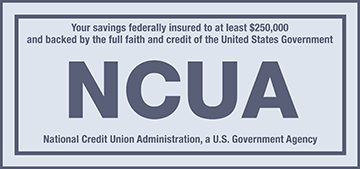 Your savings federally insured to at least \$250,000 and backed by the full faith and credit of the United States Government

NCUA

National Credit Union Administration, a U.S. Government Agency